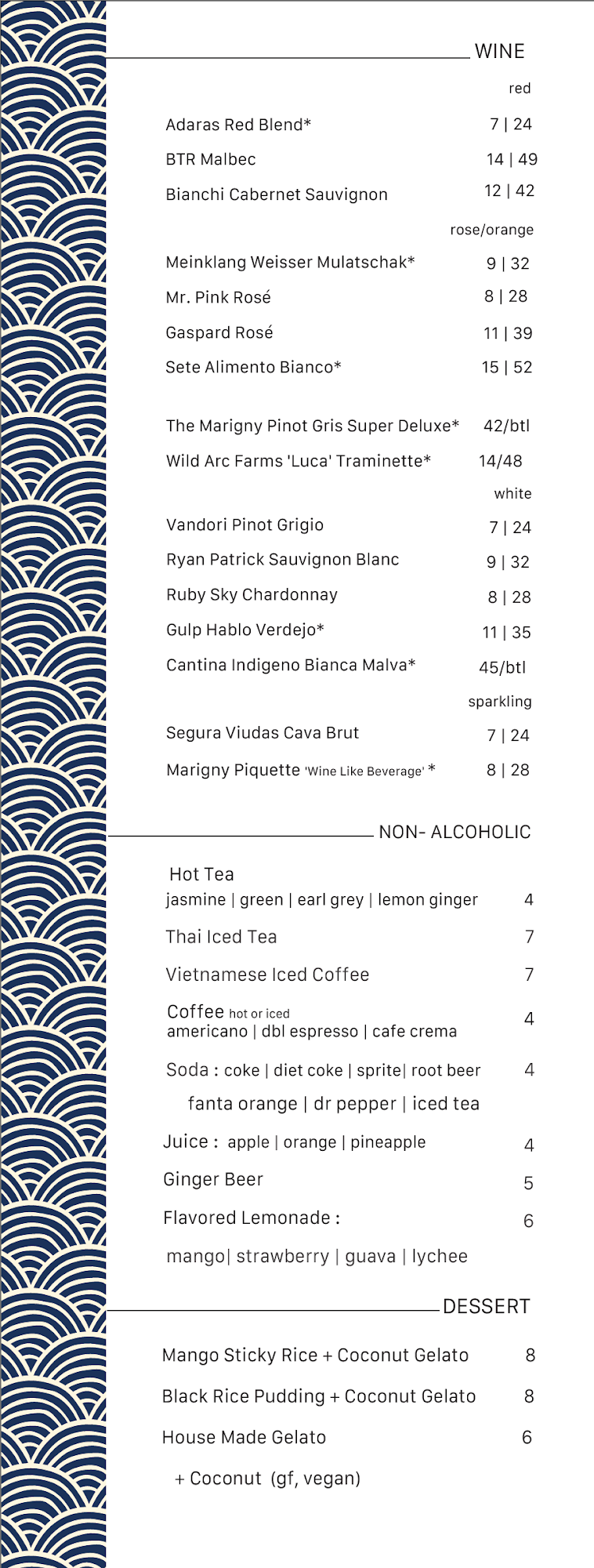 WINE

red

Adaras Red Blend* 7 | 24

BTR Malbec 14 | 49

Bianchi Cabernet Sauvignon 12 | 42

rose/orange

Meinklang Weisser Mulatschak* 9 | 32

Mr. Pink Rosé 8 | 28

Gaspard Rosé 11 | 39

Sete Alimento Bianco* 15 | 52

The Marigny Pinot Gris Super Deluxe* 42/btl

Wild Arc Farms 'Luca' Traminette* 14/48

white

Vandori Pinot Grigio 7 | 24

Ryan Patrick Sauvignon Blanc 9 | 32

Ruby Sky Chardonnay 8 | 28

Gulp Hablo Verdejo* 11 | 35

Cantina Indigeno Bianca Malva* 45/btl

sparkling

Segura Viudas Cava Brut 7 | 24

Marigny Piquette 'Wine Like Beverage' * 8 | 28

NON- ALCOHOLIC

Hot Tea
jasmine | green | earl grey | lemon ginger 4

Thai Iced Tea 7

Vietnamese Iced Coffee 7

Coffee hot or iced
americano | dbl espresso | cafe crema 4

Soda : coke | diet coke | sprite| root beer 4
fanta orange | dr pepper | iced tea

Juice : apple | orange | pineapple 4

Ginger Beer 5

Flavored Lemonade : 6

mango| strawberry | guava | lychee

DESSERT

Mango Sticky Rice + Coconut Gelato 8

Black Rice Pudding + Coconut Gelato 8

House Made Gelato 6

+ Coconut (gf, vegan)